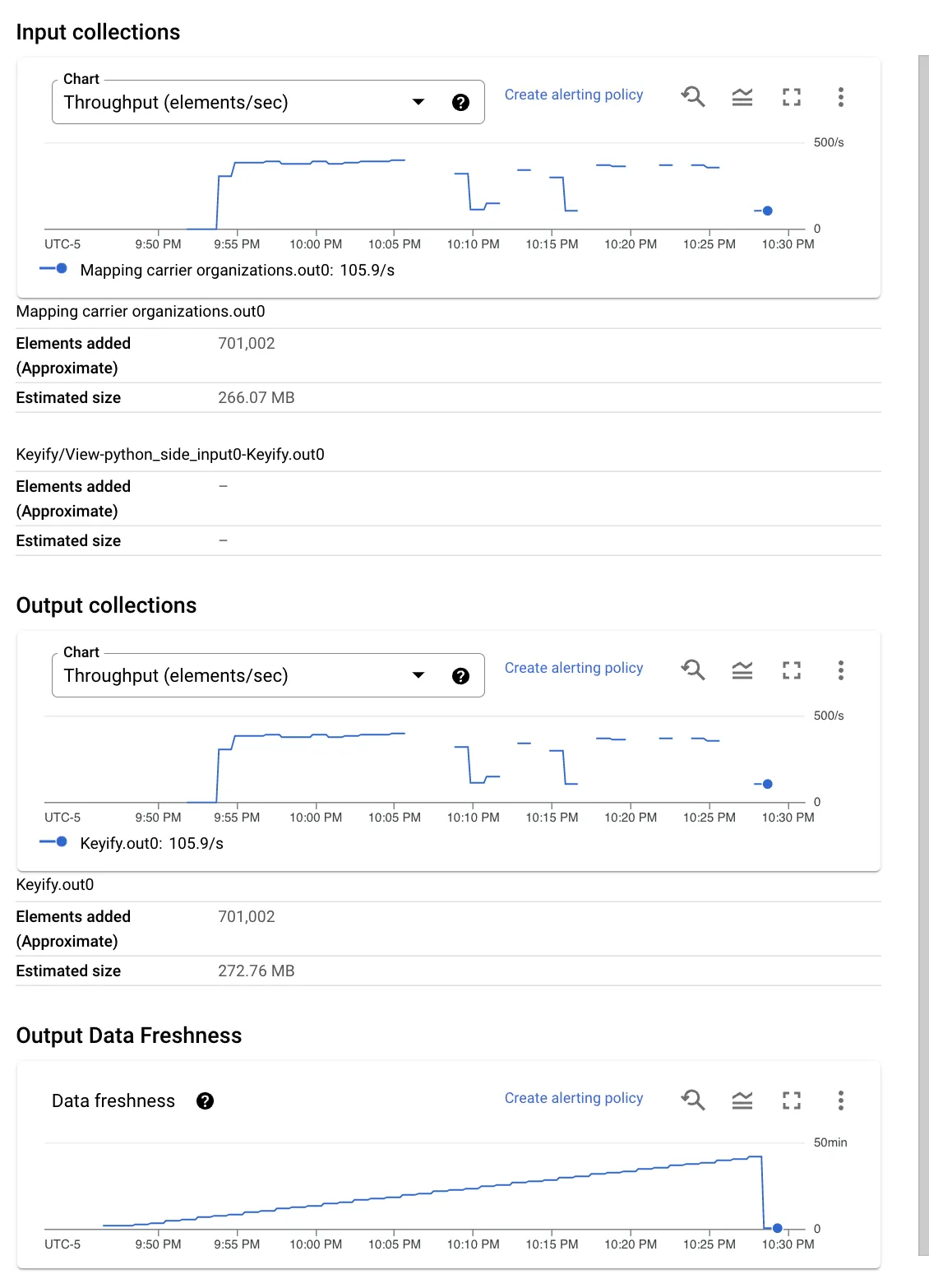 Input collections

Chart
Throughput (elements/sec)

Create alerting policy

500/s
0
UTC-5 9:50 PM 9:55 PM 10:00 PM 10:05 PM 10:10 PM 10:15 PM 10:20 PM 10:25 PM 10:30 PM

Mapping carrier organizations.out0: 105.9/s

Mapping carrier organizations.out0

| Elements added (Approximate) | 701,002 |
|---|---|
| Estimated size | 266.07 MB |

Keyify/View-python_side_input0-Keyify.out0

| Elements added (Approximate) | – |
|---|---|
| Estimated size | – |

Output collections

Chart
Throughput (elements/sec)

Create alerting policy

500/s
0
UTC-5 9:50 PM 9:55 PM 10:00 PM 10:05 PM 10:10 PM 10:15 PM 10:20 PM 10:25 PM 10:30 PM

Keyify.out0: 105.9/s

Keyify.out0

| Elements added (Approximate) | 701,002 |
|---|---|
| Estimated size | 272.76 MB |

Output Data Freshness

Data freshness

Create alerting policy

50min
0
UTC-5 9:50 PM 9:55 PM 10:00 PM 10:05 PM 10:10 PM 10:15 PM 10:20 PM 10:25 PM 10:30 PM